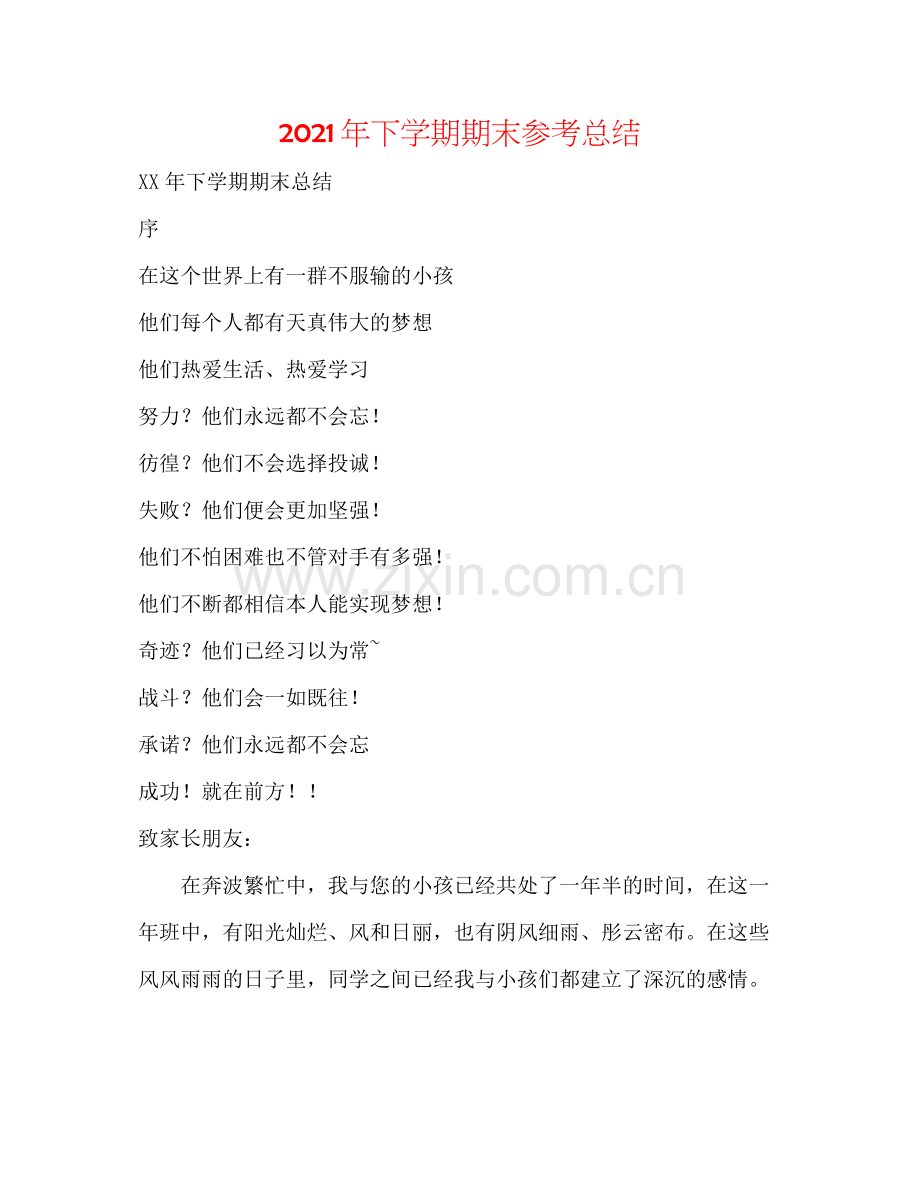 2021年下学期期末参考总结

XX年下学期期末总结

序

在这个世界上有一群不服输的小孩

他们每个人都有天真伟大的梦想

他们热爱生活、热爱学习

努力？他们永远都不会忘！

彷徨？他们不会选择投诚！

失败？他们便会更加坚强！

他们不怕困难也不管对手有多强！

他们不断都相信本人能实现梦想！

奇迹？他们已经习以为常~

战斗？他们会一如既往！

承诺？他们永远都不会忘

成功！就在前方！！

致家长朋友：

在奔波繁忙中，我与您的小孩已经共处了一年半的时间，在这一年班中，有阳光灿烂、风和日丽，也有阴风细雨、彤云密布。在这些风风雨雨的日子里，同学之间已经我与小孩们都建立了深沉的感情。

www.zixin.com.cn